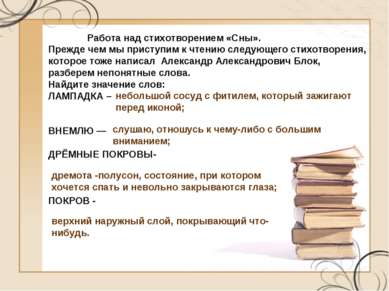 Работа над стихотворением «Сны».
Прежде чем мы приступим к чтению следующего стихотворения, которое тоже написал Александр Александрович Блок, разберем непонятные слова.
Найдите значение слов:
ЛАМПАДКА – небольшой сосуд с фитилем, который зажигают перед иконой;

ВНЕМЛЮ — слушаю, отношусь к чему-либо с большим вниманием;
ДРЁМНЫЕ ПОКРОВЫ-

дремота -полусон, состояние, при котором хочется спать и невольно закрываются глаза;
ПОКРОВ -

верхний наружный слой, покрывающий что-нибудь.